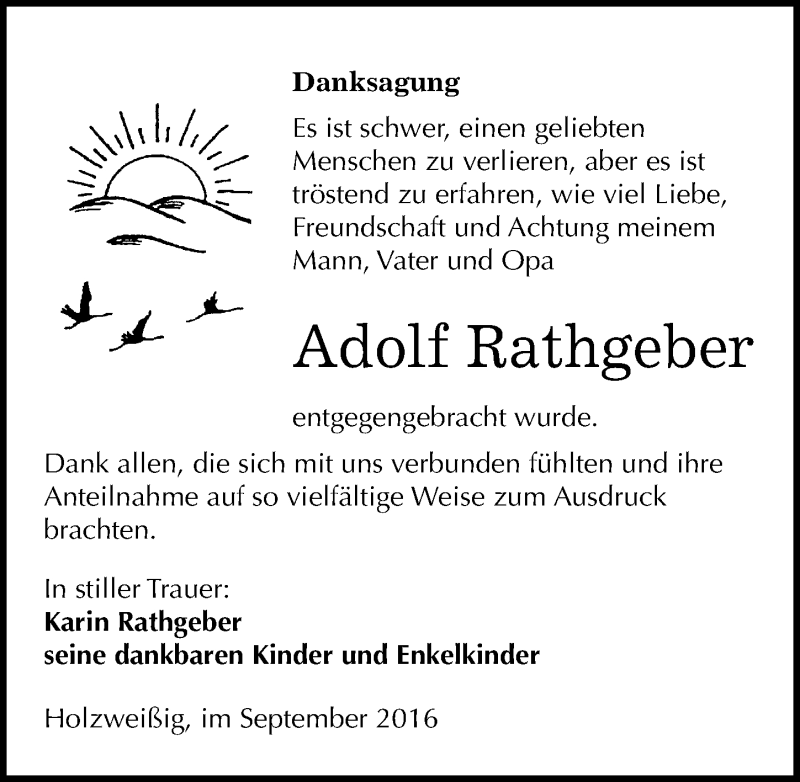 Danksagung

Es ist schwer, einen geliebten Menschen zu verlieren, aber es ist tröstend zu erfahren, wie viel Liebe, Freundschaft und Achtung meinem Mann, Vater und Opa

Adolf Rathgeber

entgegengebracht wurde.

Dank allen, die sich mit uns verbunden fühlten und ihre Anteilnahme auf so vielfältige Weise zum Ausdruck brachten.

In stiller Trauer:
Karin Rathgeber
seine dankbaren Kinder und Enkelkinder

Holzweißig, im September 2016